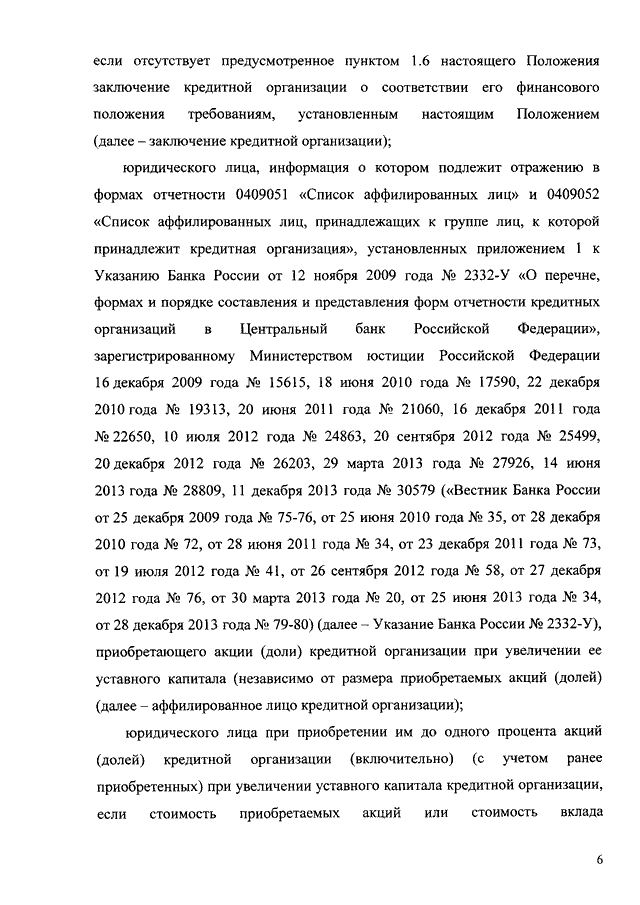 если отсутствует предусмотренное пунктом 1.6 настоящего Положения заключение кредитной организации о соответствии его финансового положения требованиям, установленным настоящим Положением (далее – заключение кредитной организации);

юридического лица, информация о котором подлежит отражению в формах отчетности 0409051 «Список аффилированных лиц» и 0409052 «Список аффилированных лиц, принадлежащих к группе лиц, к которой принадлежит кредитная организация», установленных приложением 1 к Указанию Банка России от 12 ноября 2009 года № 2332-У «О перечне, формах и порядке составления и представления форм отчетности кредитных организаций в Центральный банк Российской Федерации», зарегистрированному Министерством юстиции Российской Федерации 16 декабря 2009 года № 15615, 18 июня 2010 года № 17590, 22 декабря 2010 года № 19313, 20 июня 2011 года № 21060, 16 декабря 2011 года № 22650, 10 июля 2012 года № 24863, 20 сентября 2012 года № 25499, 20 декабря 2012 года № 26203, 29 марта 2013 года № 27926, 14 июня 2013 года № 28809, 11 декабря 2013 года № 30579 («Вестник Банка России от 25 декабря 2009 года № 75-76, от 25 июня 2010 года № 35, от 28 декабря 2010 года № 72, от 28 июня 2011 года № 34, от 23 декабря 2011 года № 73, от 19 июля 2012 года № 41, от 26 сентября 2012 года № 58, от 27 декабря 2012 года № 76, от 30 марта 2013 года № 20, от 25 июня 2013 года № 34, от 28 декабря 2013 года № 79-80) (далее – Указание Банка России № 2332-У), приобретающего акции (доли) кредитной организации при увеличении ее уставного капитала (независимо от размера приобретаемых акций (долей) (далее – аффилированное лицо кредитной организации);

юридического лица при приобретении им до одного процента акций (долей) кредитной организации (включительно) (с учетом ранее приобретенных) при увеличении уставного капитала кредитной организации, если стоимость приобретаемых акций или стоимость вклада

6